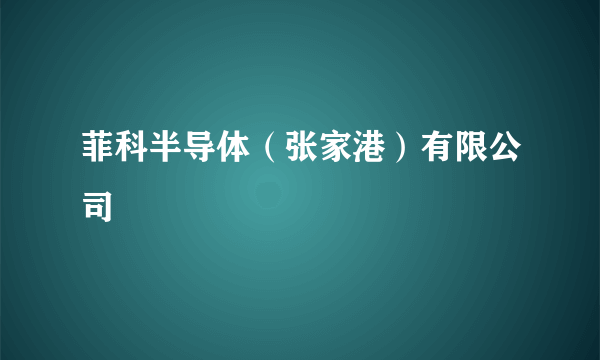 菲科半导体（张家港）有限公司